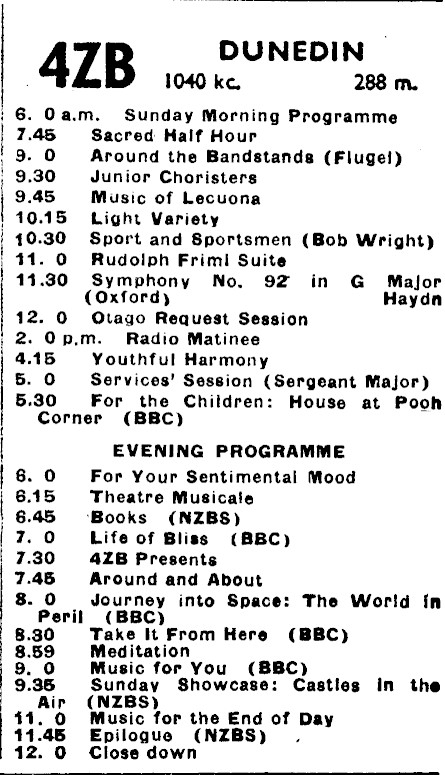 4ZB DUNEDIN
1040 kc. 288 m.

6. 0 a.m. Sunday Morning Programme
7.45 Sacred Half Hour
9. 0 Around the Bandstands (Flugel)
9.30 Junior Choristers
9.45 Music of Lecuona
10.15 Light Variety
10.30 Sport and Sportsmen (Bob Wright)
11. 0 Rudolph Friml Suite
11.30 Symphony No. 92 in G Major (Oxford) Haydn
12. 0 Otago Request Session
2. 0 p.m. Radio Matinee
4.15 Youthful Harmony
5. 0 Services' Session (Sergeant Major)
5.30 For the Children: House at Pooh Corner (BBC)

EVENING PROGRAMME

6. 0 For Your Sentimental Mood
6.15 Theatre Musicale
6.45 Books (NZBS)
7. 0 Life of Bliss (BBC)
7.30 4ZB Presents
7.45 Around and About
8. 0 Journey into Space: The World in Peril (BBC)
8.30 Take It From Here (BBC)
8.59 Meditation
9. 0 Music for You (BBC)
9.35 Sunday Showcase: Castles in the Air (NZBS)
11. 0 Music for the End of Day
11.45 Epilogue (NZBS)
12. 0 Close down